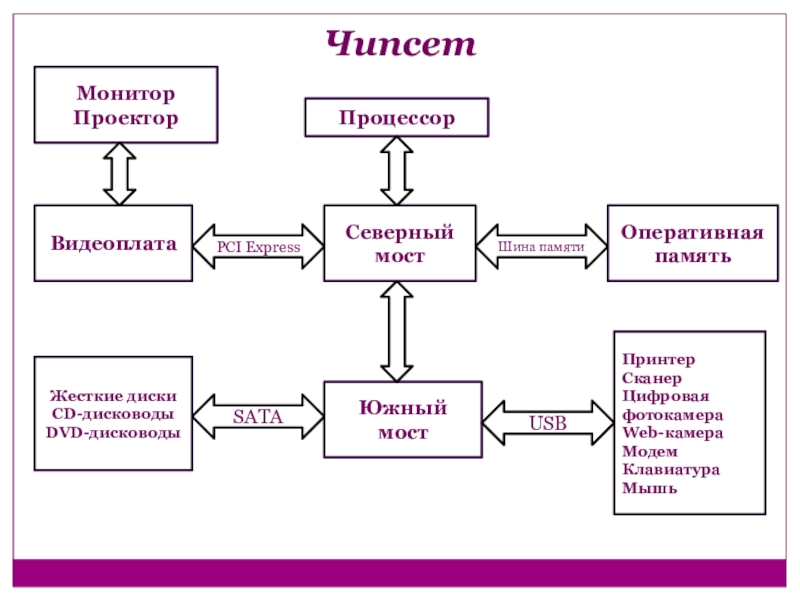 Чипсет

Монитор
Проектор

Процессор

Видеоплата

PCI Express

Северный мост

Шина памяти

Оперативная память

Жесткие диски
CD-дисководы
DVD-дисководы

SATA

Южный мост

USB

Принтер
Сканер
Цифровая фотокамера
Web-камера
Модем
Клавиатура
Мышь